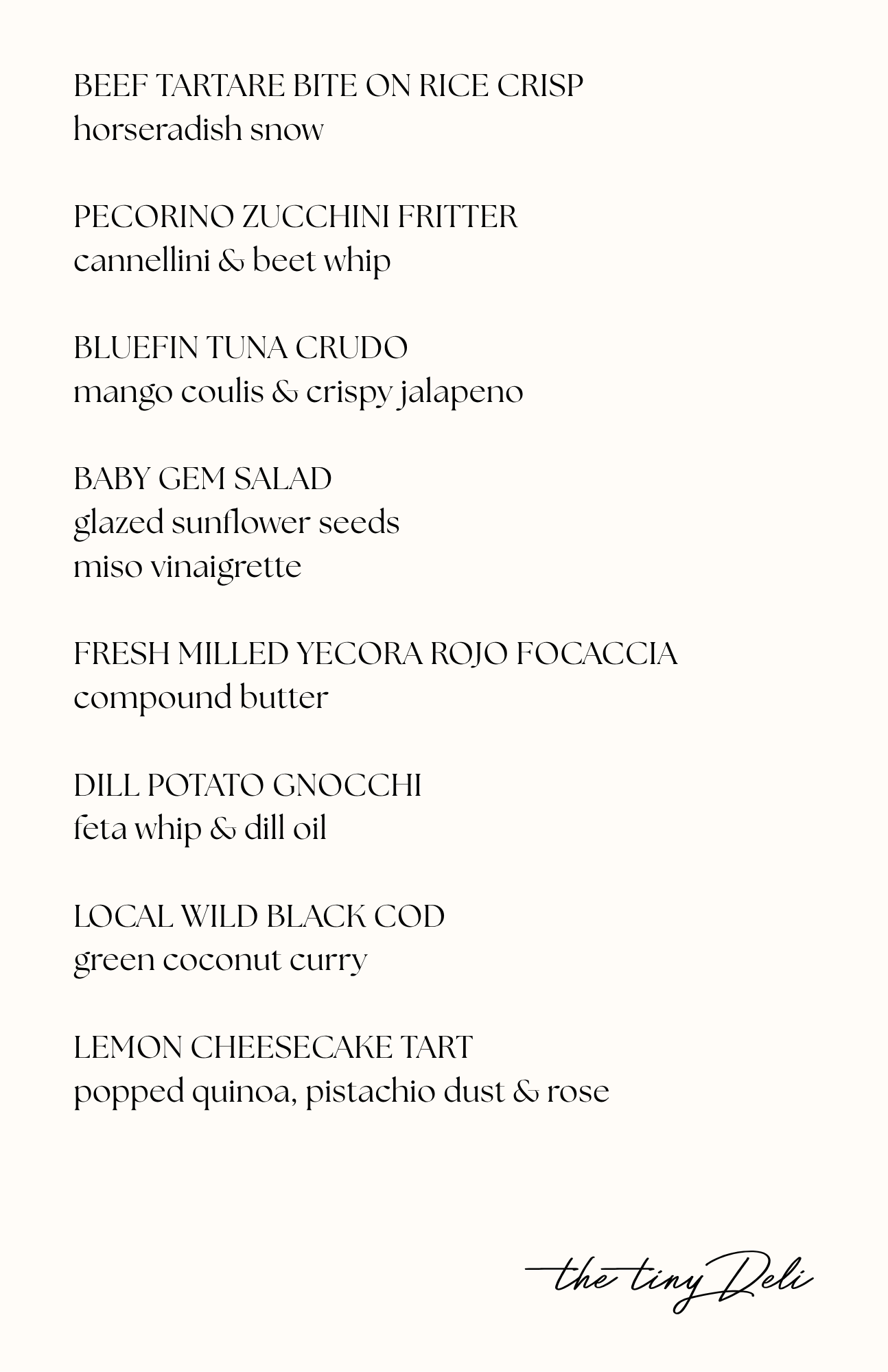 BEEF TARTARE BITE ON RICE CRISP
horseradish snow

PECORINO ZUCCHINI FRITTER
cannellini & beet whip

BLUEFIN TUNA CRUDO
mango coulis & crispy jalapeno

BABY GEM SALAD
glazed sunflower seeds
miso vinaigrette

FRESH MILLED YECORA ROJO FOCACCIA
compound butter

DILL POTATO GNOCCHI
feta whip & dill oil

LOCAL WILD BLACK COD
green coconut curry

LEMON CHEESECAKE TART
popped quinoa, pistachio dust & rose

the tiny Deli